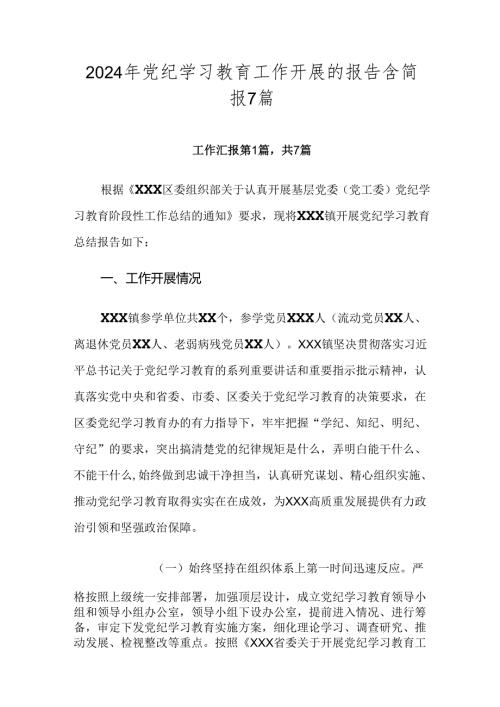 2024年党纪学习教育工作开展的报告含简报7篇

工作汇报第1篇，共7篇

根据《XXX区委组织部关于认真开展基层党委（党工委）党纪学习教育阶段性工作总结的通知》要求，现将XXX镇开展党纪学习教育总结报告如下：

一、工作开展情况

XXX镇参学单位共XX个，参学党员XXX人（流动党员XX人、离退休党员XX人、老弱病残党员XX人）。XXX镇坚决贯彻落实习近平总书记关于党纪学习教育的系列重要讲话和重要指示批示精神，认真落实党中央和省委、市委、区委关于党纪学习教育的决策要求，在区委党纪学习教育办的有力指导下，牢牢把握“学纪、知纪、明纪、守纪”的要求，突出搞清楚党的纪律规矩是什么，弄明白能干什么、不能干什么，始终做到忠诚干净担当，认真研究谋划、精心组织实施、推动党纪学习教育取得实实在在成效，为XXX高质重发展提供有力政治引领和坚强政治保障。

（一）始终坚持在组织体系上第一时间迅速反应。严格按照上级统一安排部署，加强顶层设计，成立党纪学习教育领导小组和领导小组办公室，领导小组下设办公室，提前进入情况、进行筹备，审定下发党纪学习教育实施方案，细化理论学习、调查研究、推动发展、检视整改等重点。按照《XXX省委关于开展党纪学习教育工